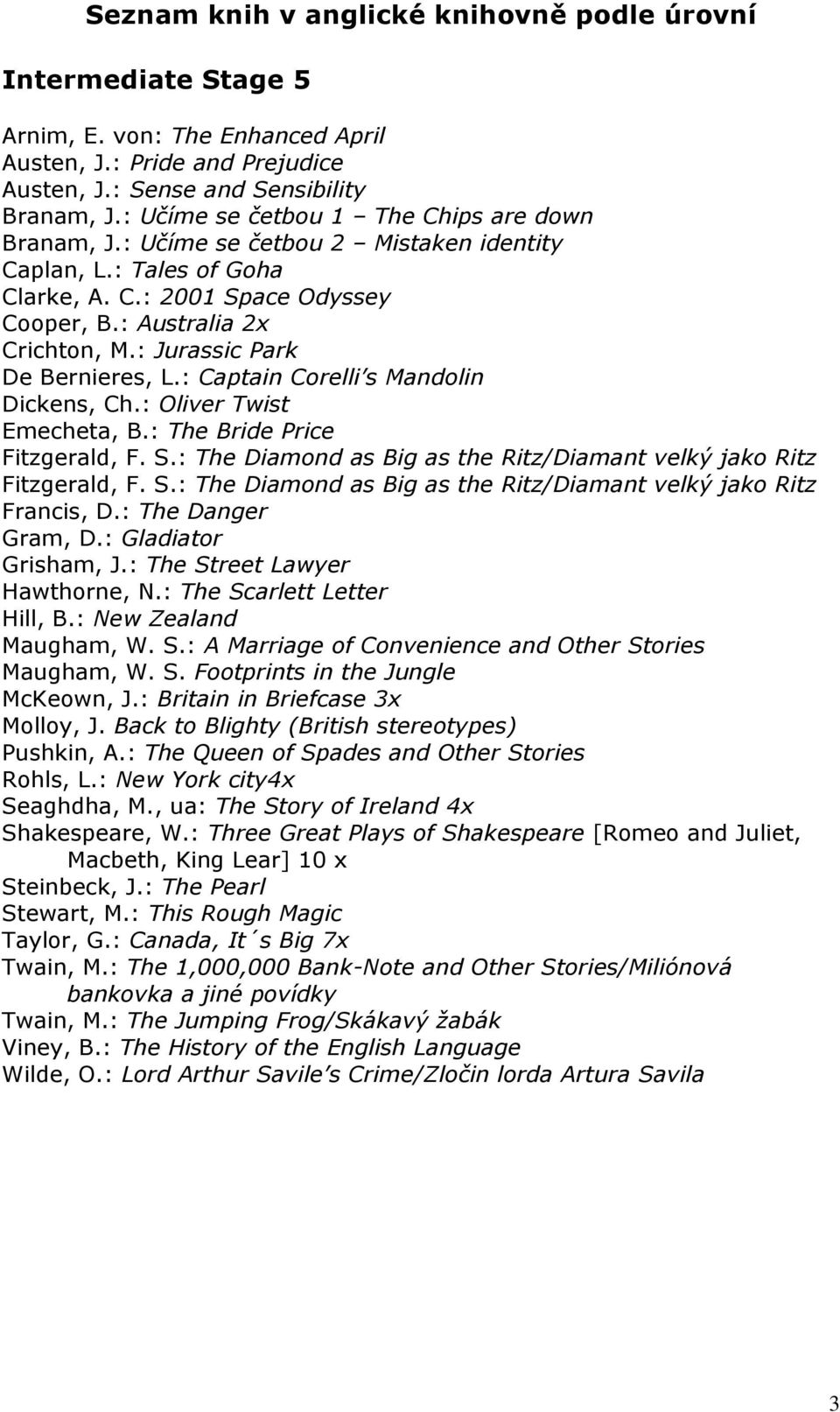 Seznam knih v anglické knihovně podle úrovní

Intermediate Stage 5

Arnim, E. von: The Enhanced April
Austen, J.: Pride and Prejudice
Austen, J.: Sense and Sensibility
Branam, J.: Učíme se četbou 1 – The Chips are down
Branam, J.: Učíme se četbou 2 – Mistaken identity
Caplan, L.: Tales of Goha
Clarke, A. C.: 2001 Space Odyssey
Cooper, B.: Australia 2x
Crichton, M.: Jurassic Park
De Bernieres, L.: Captain Corelli's Mandolin
Dickens, Ch.: Oliver Twist
Emecheta, B.: The Bride Price
Fitzgerald, F. S.: The Diamond as Big as the Ritz/Diamant velký jako Ritz
Fitzgerald, F. S.: The Diamond as Big as the Ritz/Diamant velký jako Ritz
Francis, D.: The Danger
Gram, D.: Gladiator
Grisham, J.: The Street Lawyer
Hawthorne, N.: The Scarlett Letter
Hill, B.: New Zealand
Maugham, W. S.: A Marriage of Convenience and Other Stories
Maugham, W. S. Footprints in the Jungle
McKeown, J.: Britain in Briefcase 3x
Molloy, J. Back to Blighty (British stereotypes)
Pushkin, A.: The Queen of Spades and Other Stories
Rohls, L.: New York city4x
Seaghdha, M., ua: The Story of Ireland 4x
Shakespeare, W.: Three Great Plays of Shakespeare [Romeo and Juliet, Macbeth, King Lear] 10 x
Steinbeck, J.: The Pearl
Stewart, M.: This Rough Magic
Taylor, G.: Canada, It´s Big 7x
Twain, M.: The 1,000,000 Bank-Note and Other Stories/Miliónová bankovka a jiné povídky
Twain, M.: The Jumping Frog/Skákavý žabák
Viney, B.: The History of the English Language
Wilde, O.: Lord Arthur Savile's Crime/Zločin lorda Artura Savila

3